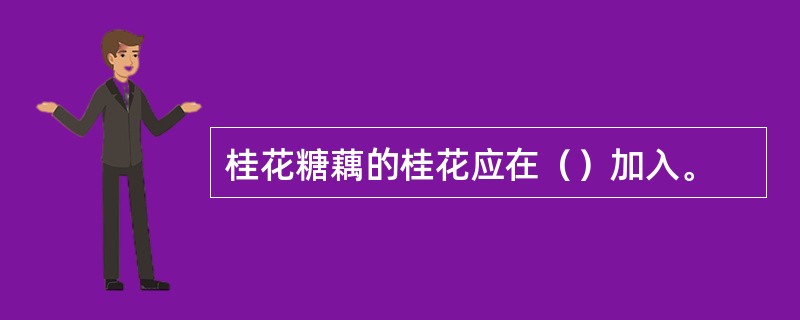 桂花糖藕的桂花应在（）加入。